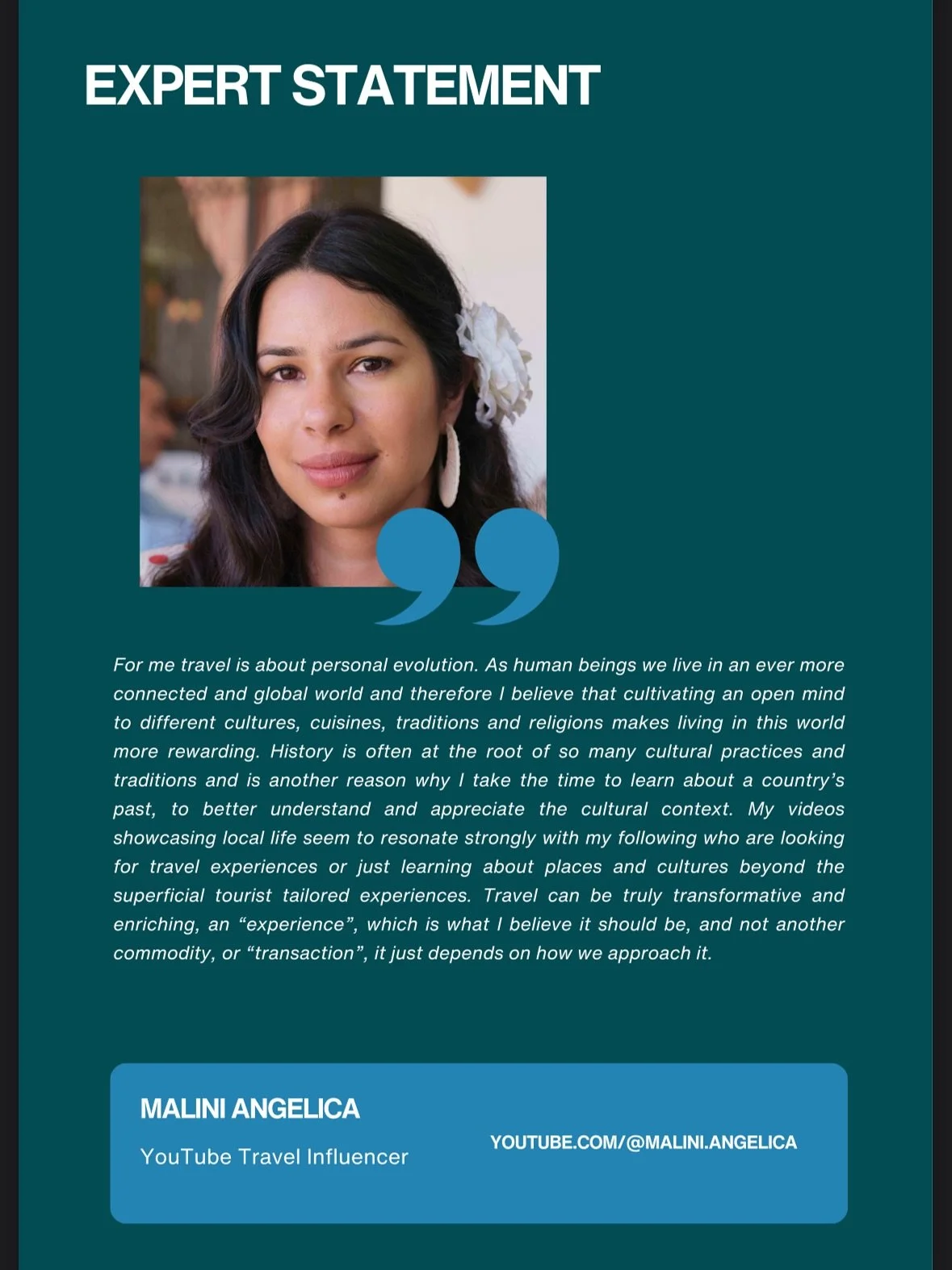 EXPERT STATEMENT

For me travel is about personal evolution. As human beings we live in an ever more connected and global world and therefore I believe that cultivating an open mind to different cultures, cuisines, traditions and religions makes living in this world more rewarding. History is often at the root of so many cultural practices and traditions and is another reason why I take the time to learn about a country's past, to better understand and appreciate the cultural context. My videos showcasing local life seem to resonate strongly with my following who are looking for travel experiences or just learning about places and cultures beyond the superficial tourist tailored experiences. Travel can be truly transformative and enriching, an "experience", which is what I believe it should be, and not another commodity, or "transaction", it just depends on how we approach it.

MALINI ANGELICA

YouTube Travel Influencer

YOUTUBE.COM/@MALINI.ANGELICA